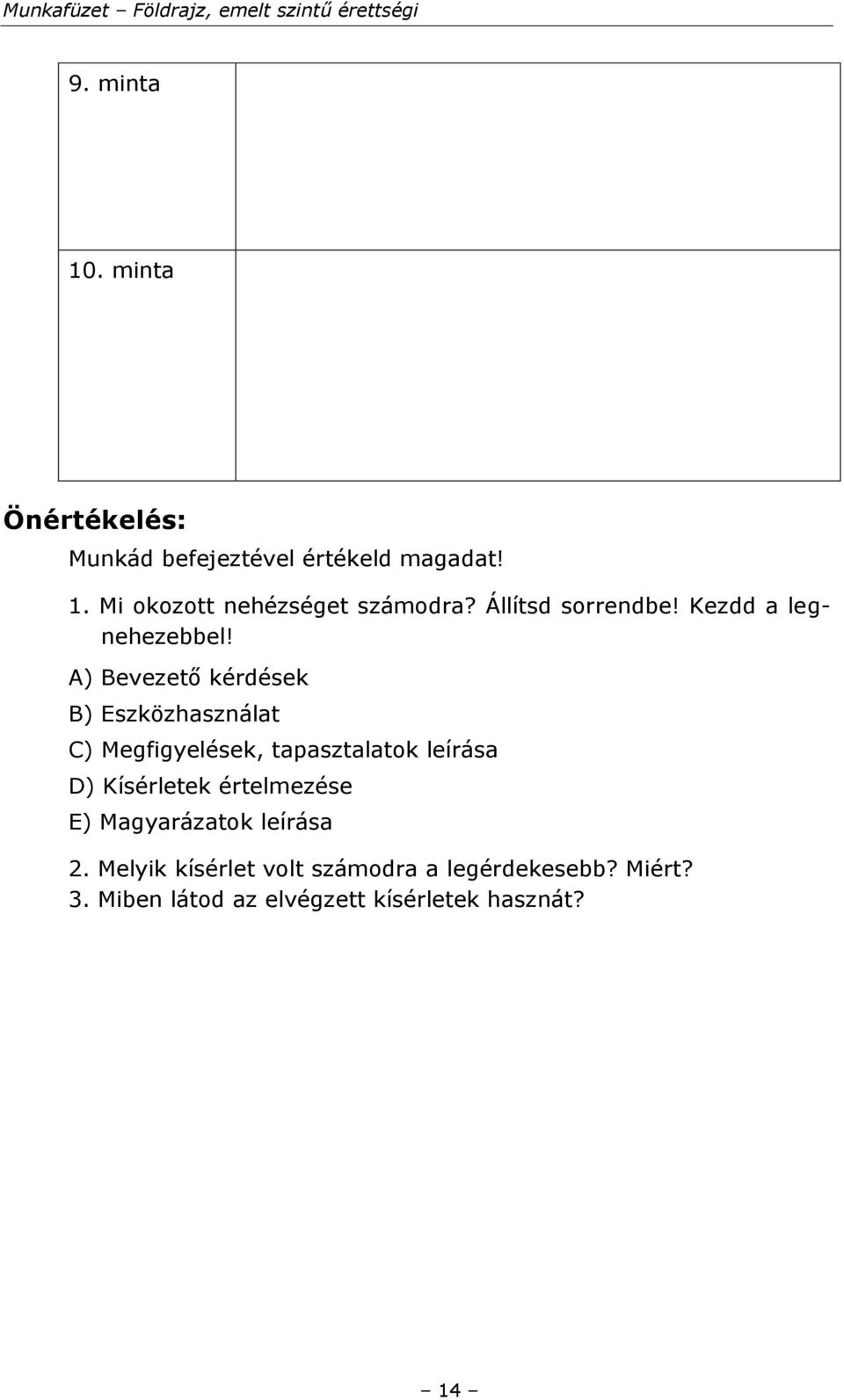 Munkafüzet – Földrajz, emelt szintű érettségi

| 9. minta | |
|---|---|
| 10. minta | |

Önértékelés:

Munkád befejeztével értékeld magadat!

1. Mi okozott nehézséget számodra? Állítsd sorrendbe! Kezdd a legnehezebbel!

A) Bevezető kérdések
B) Eszközhasználat
C) Megfigyelések, tapasztalatok leírása
D) Kísérletek értelmezése
E) Magyarázatok leírása

2. Melyik kísérlet volt számodra a legérdekesebb? Miért?
3. Miben látod az elvégzett kísérletek hasznát?

– 14 –